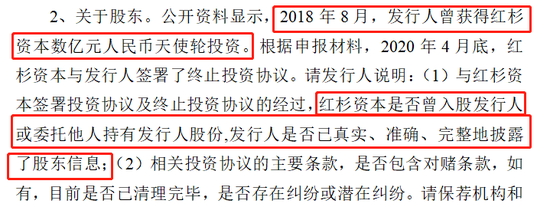 2、关于股东。公开资料显示，2018 年 8 月，发行人曾获得红杉资本数亿元人民币天使轮投资。根据申报材料，2020 年 4 月底，红杉资本与发行人签署了终止投资协议。请发行人说明：（1）与红杉资本签署投资协议及终止投资协议的经过，红杉资本是否曾入股发行人或委托他人持有发行人股份,发行人是否已真实、准确、完整地披露了股东信息；（2）相关投资协议的主要条款，是否包含对赌条款，如有，目前是否已清理完毕，是否存在纠纷或潜在纠纷。请保荐机构和